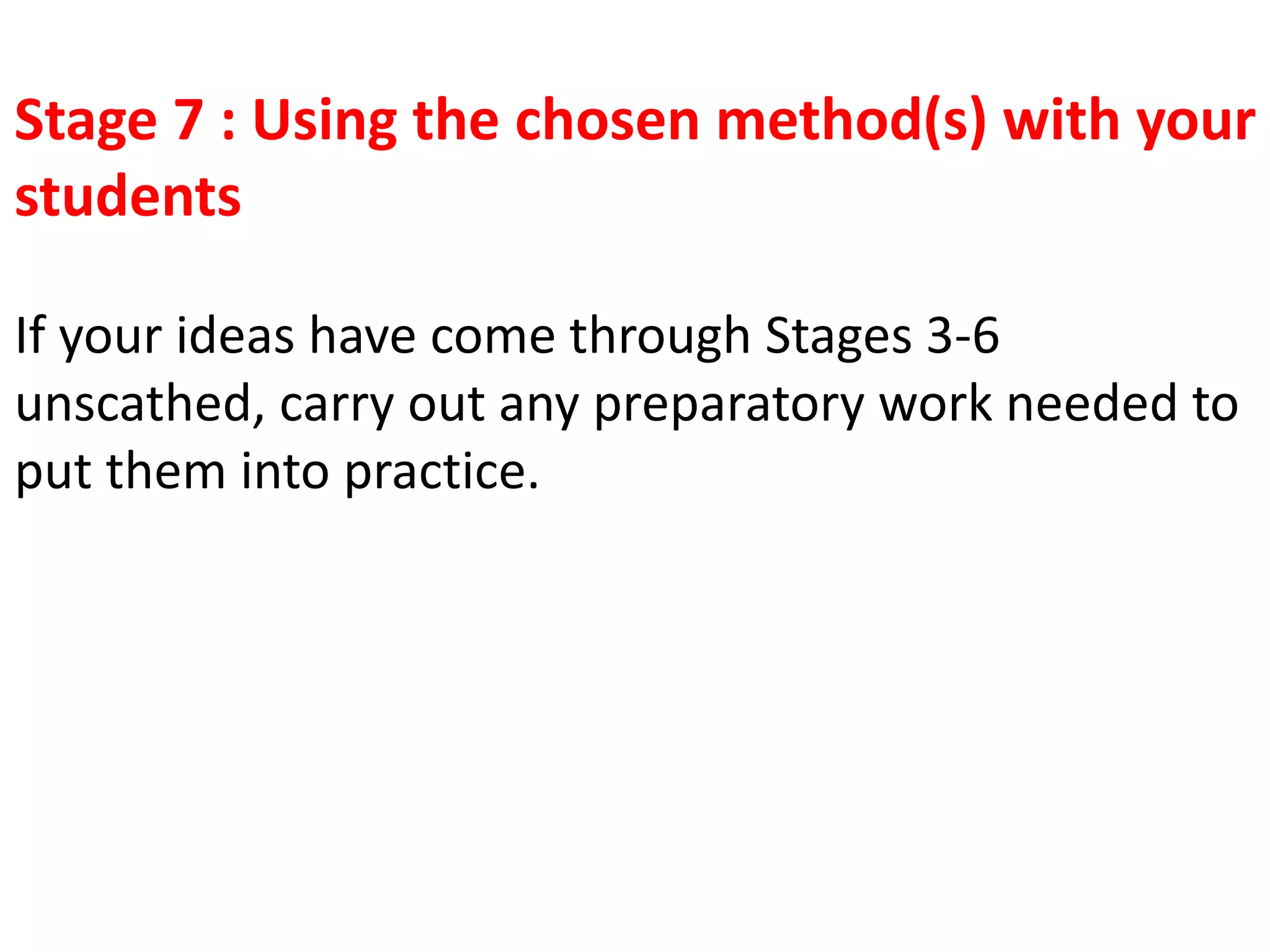 Stage 7 : Using the chosen method(s) with your students

If your ideas have come through Stages 3-6 unscathed, carry out any preparatory work needed to put them into practice.